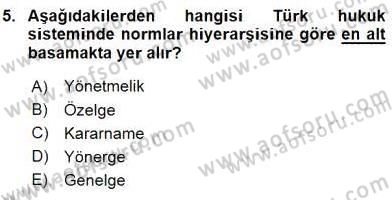 5. Aşağıdakilerden hangisi Türk hukuk sisteminde normlar hiyerarşisine göre en alt basamakta yer alır?

A) Yönetmelik
B) Özelge
C) Kararname
D) Yönerge
E) Genelge

www.aofsoru.com